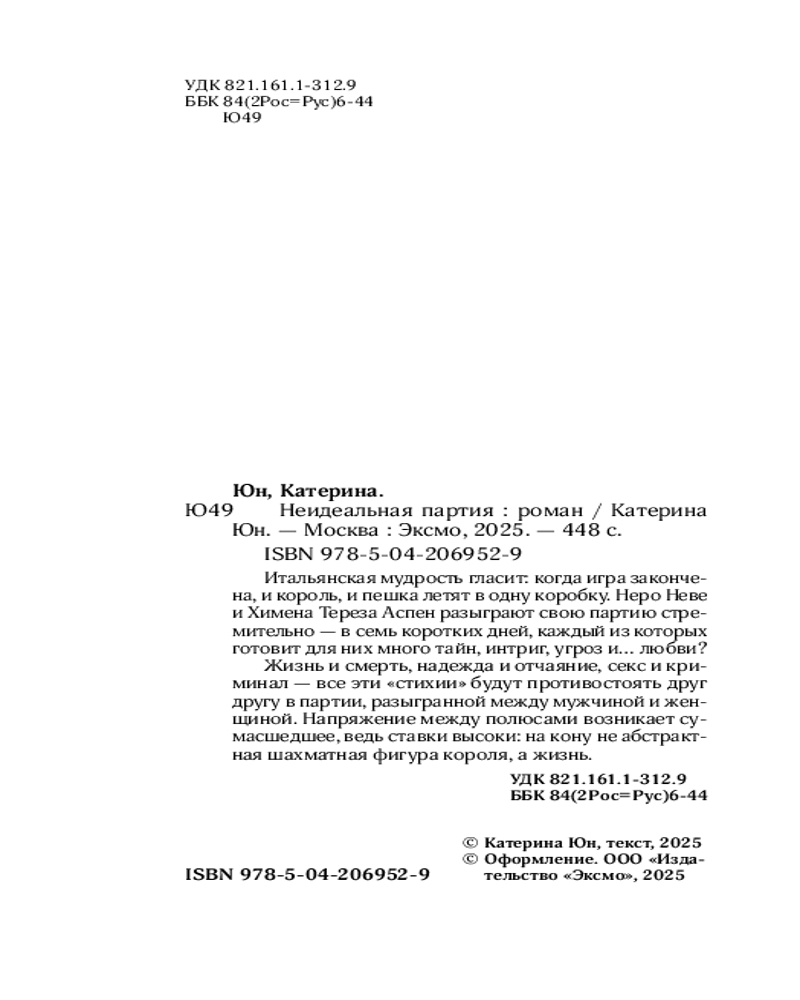 УДК 821.161.1-312.9
ББК 84(2Рос=Рус)6-44
Ю49

Юн, Катерина.
Ю49 Неидеальная партия : роман / Катерина Юн. — Москва : Эксмо, 2025. — 448 с.

ISBN 978-5-04-206952-9

Итальянская мудрость гласит: когда игра закончена, и король, и пешка летят в одну коробку. Неро Неве и Химена Тереза Аспен разыграют свою партию стремительно — в семь коротких дней, каждый из которых готовит для них много тайн, интриг, угроз и... любви?

Жизнь и смерть, надежда и отчаяние, секс и криминал — все эти «стихии» будут противостоять друг другу в партии, разыгранной между мужчиной и женщиной. Напряжение между полюсами возникает сумасшедшее, ведь ставки высоки: на кону не абстрактная шахматная фигура короля, а жизнь.

УДК 821.161.1-312.9
ББК 84(2Рос=Рус)6-44

© Катерина Юн, текст, 2025
© Оформление. ООО «Издательство «Эксмо», 2025

ISBN 978-5-04-206952-9